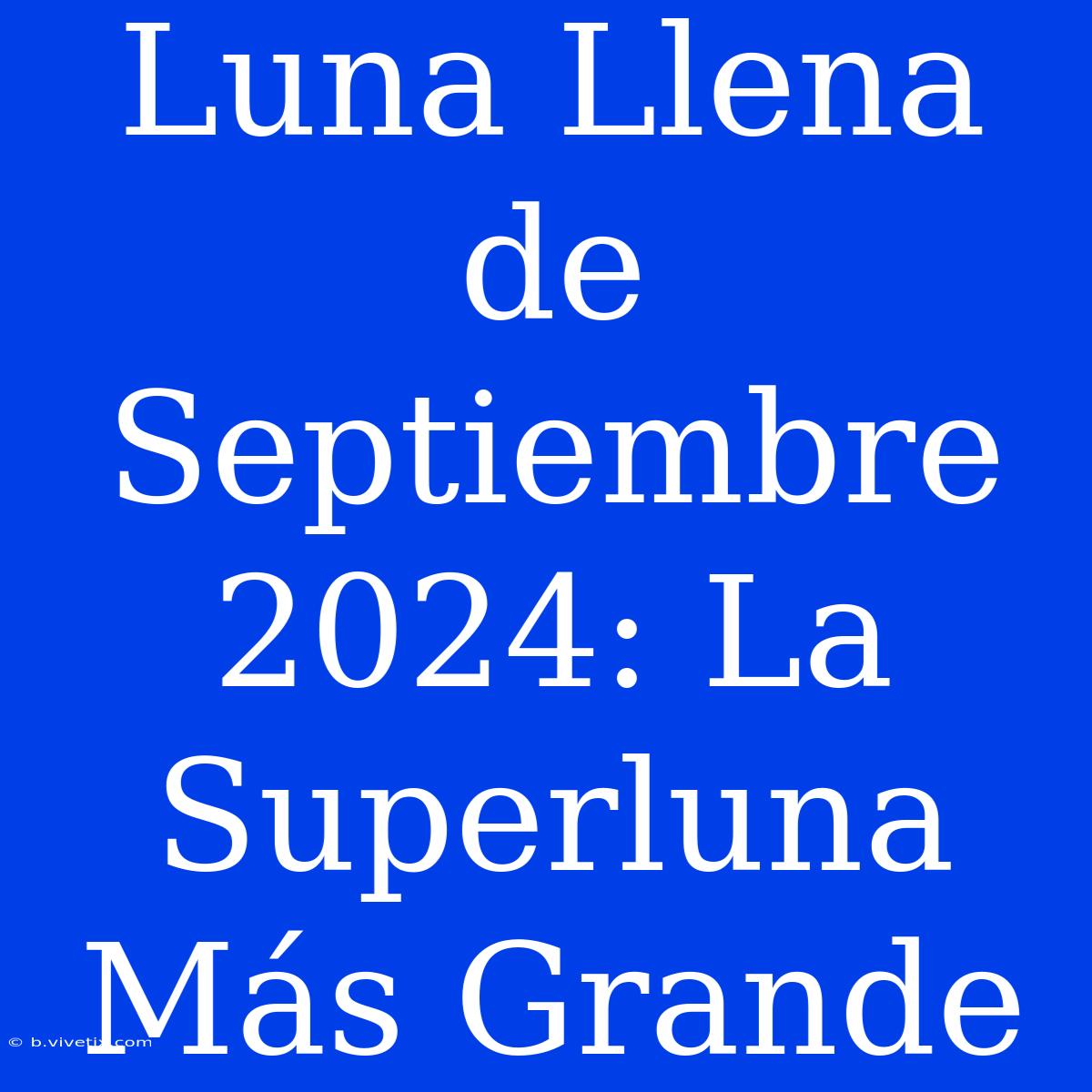 Luna Llena de Septiembre 2024: La Superluna Más Grande

© b.vivetix.com